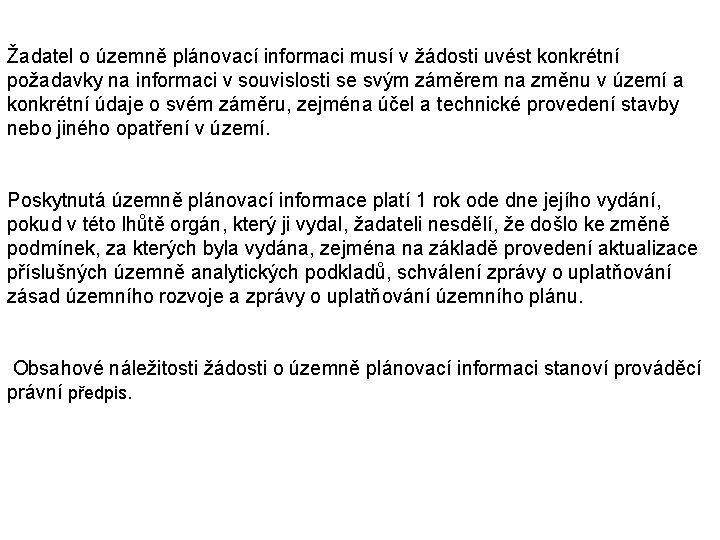 Žadatel o územně plánovací informaci musí v žádosti uvést konkrétní požadavky na informaci v souvislosti se svým záměrem na změnu v území a konkrétní údaje o svém záměru, zejména účel a technické provedení stavby nebo jiného opatření v území.

Poskytnutá územně plánovací informace platí 1 rok ode dne jejího vydání, pokud v této lhůtě orgán, který ji vydal, žadateli nesdělí, že došlo ke změně podmínek, za kterých byla vydána, zejména na základě provedení aktualizace příslušných územně analytických podkladů, schválení zprávy o uplatňování zásad územního rozvoje a zprávy o uplatňování územního plánu.

Obsahové náležitosti žádosti o územně plánovací informaci stanoví prováděcí právní předpis.